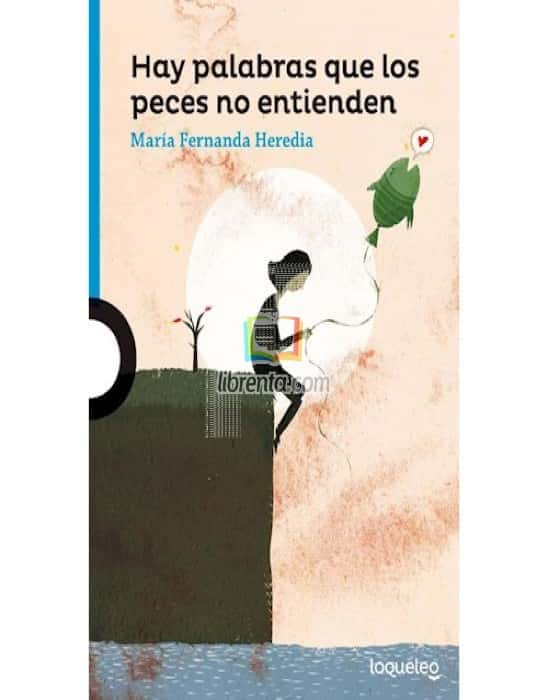 Hay palabras que los peces no entienden

María Fernanda Heredia

librenta.com

loqueleo